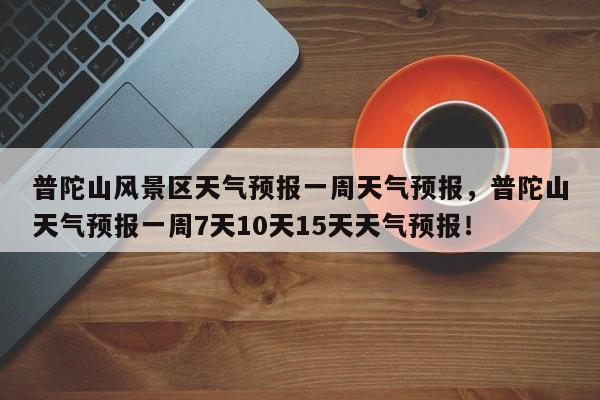 普陀山风景区天气预报一周天气预报，普陀山天气预报一周7天10天15天天气预报！